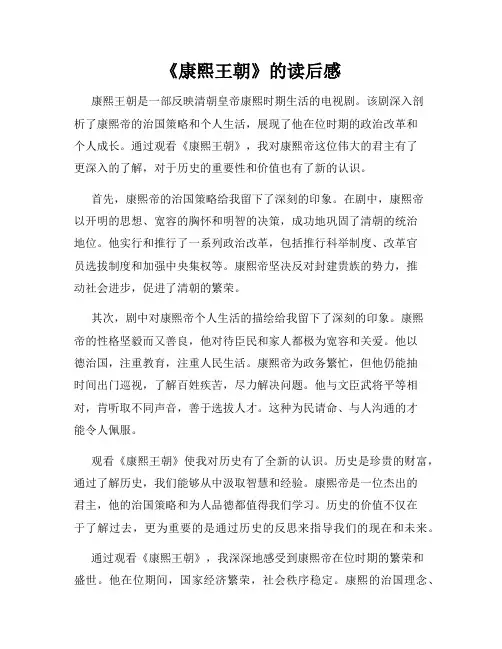 《康熙王朝》的读后感

康熙王朝是一部反映清朝皇帝康熙时期生活的电视剧。该剧深入剖析了康熙帝的治国策略和个人生活，展现了他在位时期的政治改革和个人成长。通过观看《康熙王朝》，我对康熙帝这位伟大的君主有了更深入的了解，对于历史的重要性和价值也有了新的认识。

首先，康熙帝的治国策略给我留下了深刻的印象。在剧中，康熙帝以开明的思想、宽容的胸怀和明智的决策，成功地巩固了清朝的统治地位。他实行和推行了一系列政治改革，包括推行科举制度、改革官员选拔制度和加强中央集权等。康熙帝坚决反对封建贵族的势力，推动社会进步，促进了清朝的繁荣。

其次，剧中对康熙帝个人生活的描绘给我留下了深刻的印象。康熙帝的性格坚毅而又善良，他对待臣民和家人都极为宽容和关爱。他以德治国，注重教育，注重人民生活。康熙帝为政务繁忙，但他仍能抽时间出门巡视，了解百姓疾苦，尽力解决问题。他与文臣武将平等相对，肯听取不同声音，善于选拔人才。这种为民请命、与人沟通的才能令人佩服。

观看《康熙王朝》使我对历史有了全新的认识。历史是珍贵的财富，通过了解历史，我们能够从中汲取智慧和经验。康熙帝是一位杰出的君主，他的治国策略和为人品德都值得我们学习。历史的价值不仅在于了解过去，更为重要的是通过历史的反思来指导我们的现在和未来。

通过观看《康熙王朝》，我深深地感受到康熙帝在位时期的繁荣和盛世。他在位期间，国家经济繁荣，社会秩序稳定。康熙的治国理念、